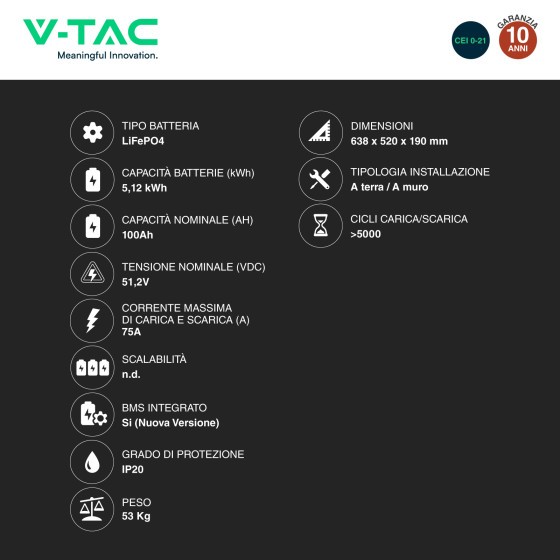 V-TAC
Meaningful Innovation.

CEI 0-21

GARANZIA
10
ANNI

TIPO BATTERIA
LiFePO4

CAPACITÀ BATTERIE (kWh)
5,12 kWh

CAPACITÀ NOMINALE (AH)
100Ah

TENSIONE NOMINALE (VDC)
51,2V

CORRENTE MASSIMA DI CARICA E SCARICA (A)
75A

SCALABILITÀ
n.d.

BMS INTEGRATO
Si (Nuova Versione)

GRADO DI PROTEZIONE
IP20

PESO
53 Kg

DIMENSIONI
638 x 520 x 190 mm

TIPOLOGIA INSTALLAZIONE
A terra / A muro

CICLI CARICA/SCARICA
>5000